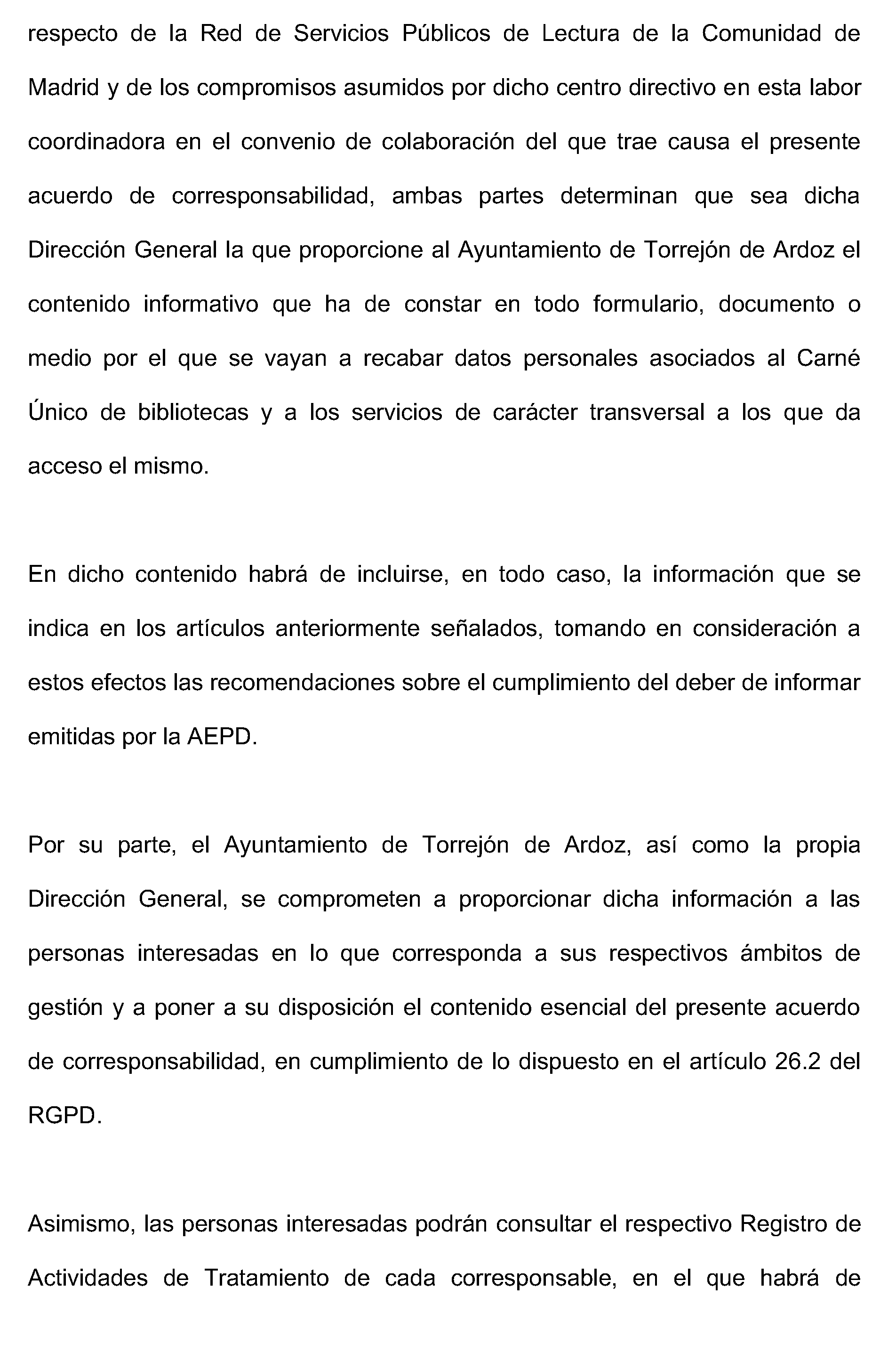 respecto de la Red de Servicios Públicos de Lectura de la Comunidad de Madrid y de los compromisos asumidos por dicho centro directivo en esta labor coordinadora en el convenio de colaboración del que trae causa el presente acuerdo de corresponsabilidad, ambas partes determinan que sea dicha Dirección General la que proporcione al Ayuntamiento de Torrejón de Ardoz el contenido informativo que ha de constar en todo formulario, documento o medio por el que se vayan a recabar datos personales asociados al Carné Único de bibliotecas y a los servicios de carácter transversal a los que da acceso el mismo.

En dicho contenido habrá de incluirse, en todo caso, la información que se indica en los artículos anteriormente señalados, tomando en consideración a estos efectos las recomendaciones sobre el cumplimiento del deber de informar emitidas por la AEPD.

Por su parte, el Ayuntamiento de Torrejón de Ardoz, así como la propia Dirección General, se comprometen a proporcionar dicha información a las personas interesadas en lo que corresponda a sus respectivos ámbitos de gestión y a poner a su disposición el contenido esencial del presente acuerdo de corresponsabilidad, en cumplimiento de lo dispuesto en el artículo 26.2 del RGPD.

Asimismo, las personas interesadas podrán consultar el respectivo Registro de Actividades de Tratamiento de cada corresponsable, en el que habrá de